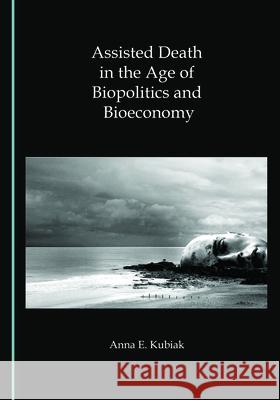 Assisted Death in the Age of Biopolitics and Bioeconomy

Anna E. Kubiak

Kraina Książek